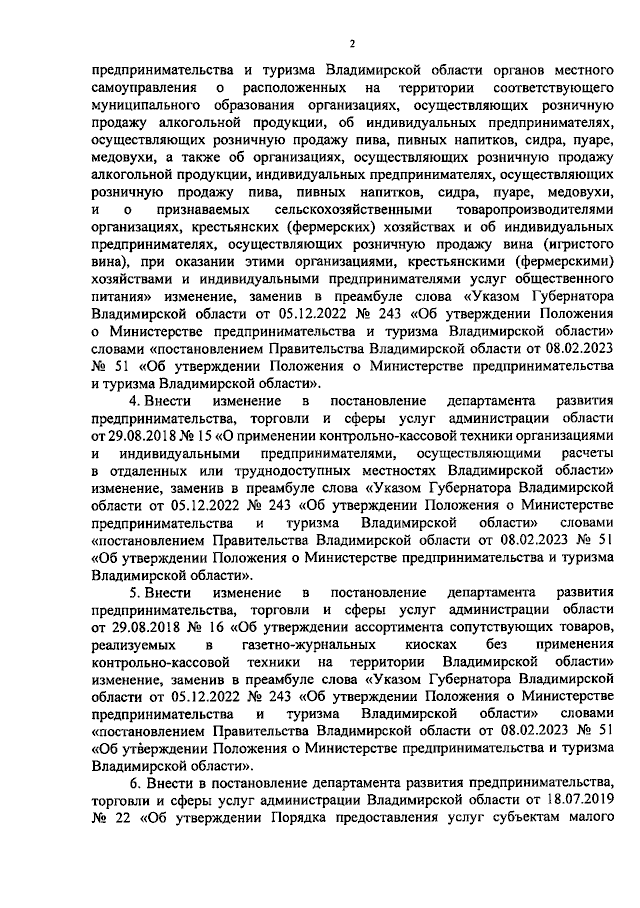 2

предпринимательства и туризма Владимирской области органов местного самоуправления о расположенных на территории соответствующего муниципального образования организациях, осуществляющих розничную продажу алкогольной продукции, об индивидуальных предпринимателях, осуществляющих розничную продажу пива, пивных напитков, сидра, пуаре, медовухи, а также об организациях, осуществляющих розничную продажу алкогольной продукции, индивидуальных предпринимателях, осуществляющих розничную продажу пива, пивных напитков, сидра, пуаре, медовухи, и о признаваемых сельскохозяйственными товаропроизводителями организациях, крестьянских (фермерских) хозяйствах и об индивидуальных предпринимателях, осуществляющих розничную продажу вина (игристого вина), при оказании этими организациями, крестьянскими (фермерскими) хозяйствами и индивидуальными предпринимателями услуг общественного питания» изменение, заменив в преамбуле слова «Указом Губернатора Владимирской области от 05.12.2022 № 243 «Об утверждении Положения о Министерстве предпринимательства и туризма Владимирской области» словами «постановлением Правительства Владимирской области от 08.02.2023 № 51 «Об утверждении Положения о Министерстве предпринимательства и туризма Владимирской области».

4. Внести изменение в постановление департамента развития предпринимательства, торговли и сферы услуг администрации области от 29.08.2018 № 15 «О применении контрольно-кассовой техники организациями и индивидуальными предпринимателями, осуществляющими расчеты в отдаленных или труднодоступных местностях Владимирской области» изменение, заменив в преамбуле слова «Указом Губернатора Владимирской области от 05.12.2022 № 243 «Об утверждении Положения о Министерстве предпринимательства и туризма Владимирской области» словами «постановлением Правительства Владимирской области от 08.02.2023 № 51 «Об утверждении Положения о Министерстве предпринимательства и туризма Владимирской области».

5. Внести изменение в постановление департамента развития предпринимательства, торговли и сферы услуг администрации области от 29.08.2018 № 16 «Об утверждении ассортимента сопутствующих товаров, реализуемых в газетно-журнальных киосках без применения контрольно-кассовой техники на территории Владимирской области» изменение, заменив в преамбуле слова «Указом Губернатора Владимирской области от 05.12.2022 № 243 «Об утверждении Положения о Министерстве предпринимательства и туризма Владимирской области» словами «постановлением Правительства Владимирской области от 08.02.2023 № 51 «Об утверждении Положения о Министерстве предпринимательства и туризма Владимирской области».

6. Внести в постановление департамента развития предпринимательства, торговли и сферы услуг администрации Владимирской области от 18.07.2019 № 22 «Об утверждении Порядка предоставления услуг субъектам малого